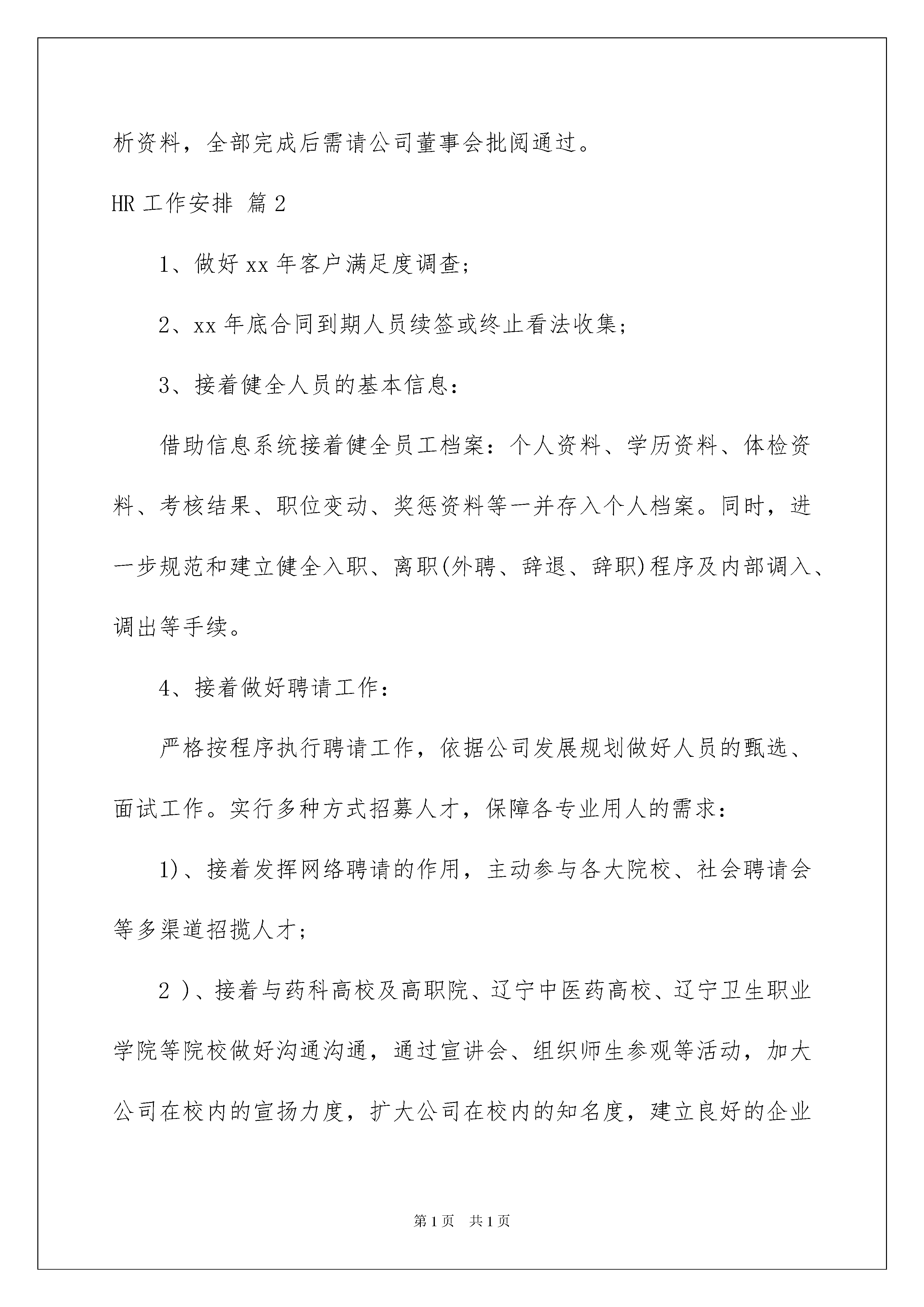 析资料，全部完成后需请公司董事会批阅通过。

HR 工作安排 篇 2

1、做好 xx 年客户满足度调查;

2、xx 年底合同到期人员续签或终止看法收集;

3、接着健全人员的基本信息:

借助信息系统接着健全员工档案：个人资料、学历资料、体检资料、考核结果、职位变动、奖惩资料等一并存入个人档案。同时，进一步规范和建立健全入职、离职(外聘、辞退、辞职)程序及内部调入、调出等手续。

4、接着做好聘请工作:

严格按程序执行聘请工作，依据公司发展规划做好人员的甄选、面试工作。实行多种方式招募人才，保障各专业用人的需求:

1)、接着发挥网络聘请的作用，主动参与各大院校、社会聘请会等多渠道招揽人才;

2 )、接着与药科高校及高职院、辽宁中医药高校、辽宁卫生职业学院等院校做好沟通沟通，通过宣讲会、组织师生参观等活动，加大公司在校内的宣扬力度，扩大公司在校内的知名度，建立良好的企业

第 1 页　共 1 页